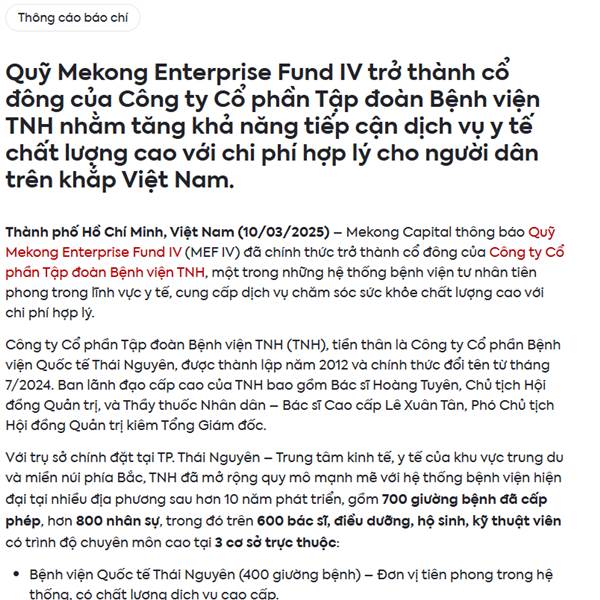 Thông cáo báo chí

Quỹ Mekong Enterprise Fund IV trở thành cổ đông của Công ty Cổ phần Tập đoàn Bệnh viện TNH nhằm tăng khả năng tiếp cận dịch vụ y tế chất lượng cao với chi phí hợp lý cho người dân trên khắp Việt Nam.

Thành phố Hồ Chí Minh, Việt Nam (10/03/2025) – Mekong Capital thông báo Quỹ Mekong Enterprise Fund IV (MEF IV) đã chính thức trở thành cổ đông của Công ty Cổ phần Tập đoàn Bệnh viện TNH, một trong những hệ thống bệnh viện tư nhân tiên phong trong lĩnh vực y tế, cung cấp dịch vụ chăm sóc sức khỏe chất lượng cao với chi phí hợp lý.

Công ty Cổ phần Tập đoàn Bệnh viện TNH (TNH), tiền thân là Công ty Cổ phần Bệnh viện Quốc tế Thái Nguyên, được thành lập năm 2012 và chính thức đổi tên từ tháng 7/2024. Ban lãnh đạo cấp cao của TNH bao gồm Bác sĩ Hoàng Tuyên, Chủ tịch Hội đồng Quản trị, và Thầy thuốc Nhân dân – Bác sĩ Cao cấp Lê Xuân Tân, Phó Chủ tịch Hội đồng Quản trị kiêm Tổng Giám đốc.

Với trụ sở chính đặt tại TP. Thái Nguyên – Trung tâm kinh tế, y tế của khu vực trung du và miền núi phía Bắc, TNH đã mở rộng quy mô mạnh mẽ với hệ thống bệnh viện hiện đại tại nhiều địa phương sau hơn 10 năm phát triển, gồm 700 giường bệnh đã cấp phép, hơn 800 nhân sự, trong đó trên 600 bác sĩ, điều dưỡng, hộ sinh, kỹ thuật viên có trình độ chuyên môn cao tại 3 cơ sở trực thuộc:

• Bệnh viện Quốc tế Thái Nguyên (400 giường bệnh) – Đơn vị tiên phong trong hệ thống, có chất lượng dịch vụ cao cấp.